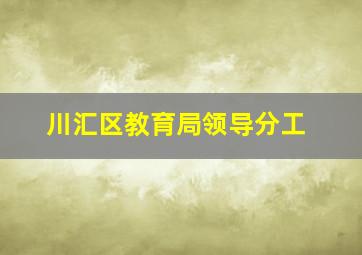 川汇区教育局领导分工